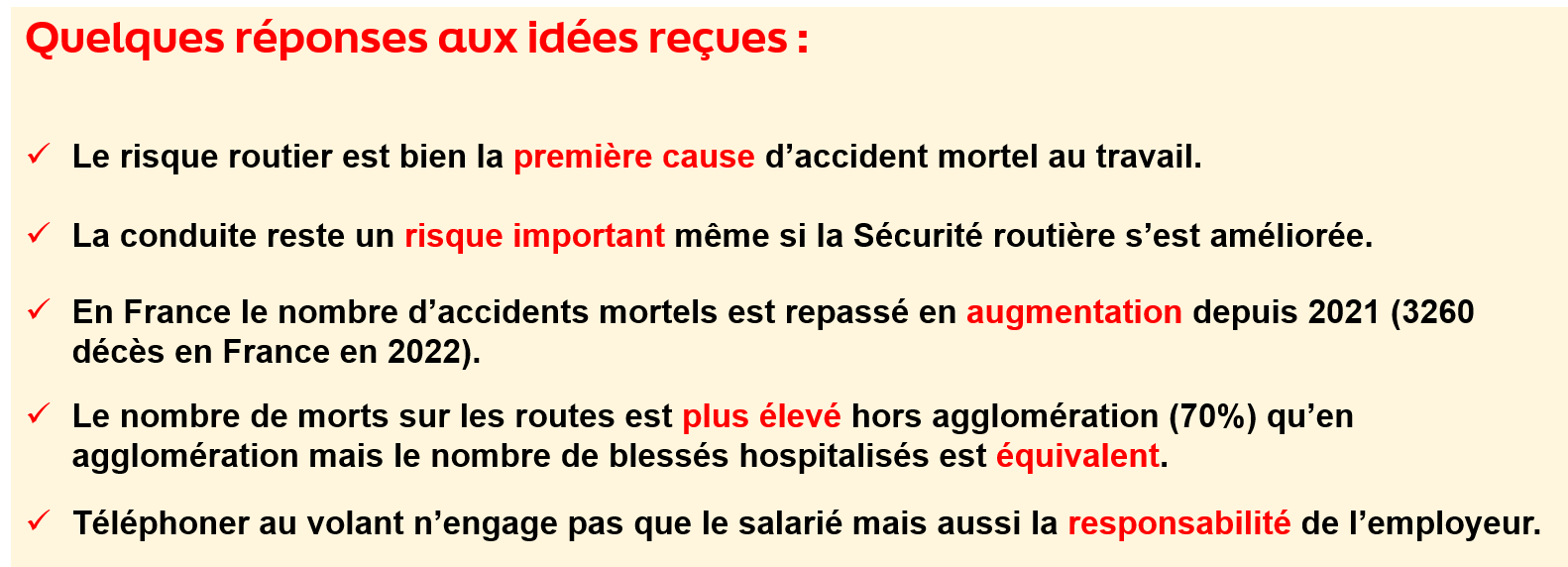 Quelques réponses aux idées reçues :

✓ Le risque routier est bien la première cause d'accident mortel au travail.

✓ La conduite reste un risque important même si la Sécurité routière s'est améliorée.

✓ En France le nombre d'accidents mortels est repassé en augmentation depuis 2021 (3260 décès en France en 2022).

✓ Le nombre de morts sur les routes est plus élevé hors agglomération (70%) qu'en agglomération mais le nombre de blessés hospitalisés est équivalent.

✓ Téléphoner au volant n'engage pas que le salarié mais aussi la responsabilité de l'employeur.